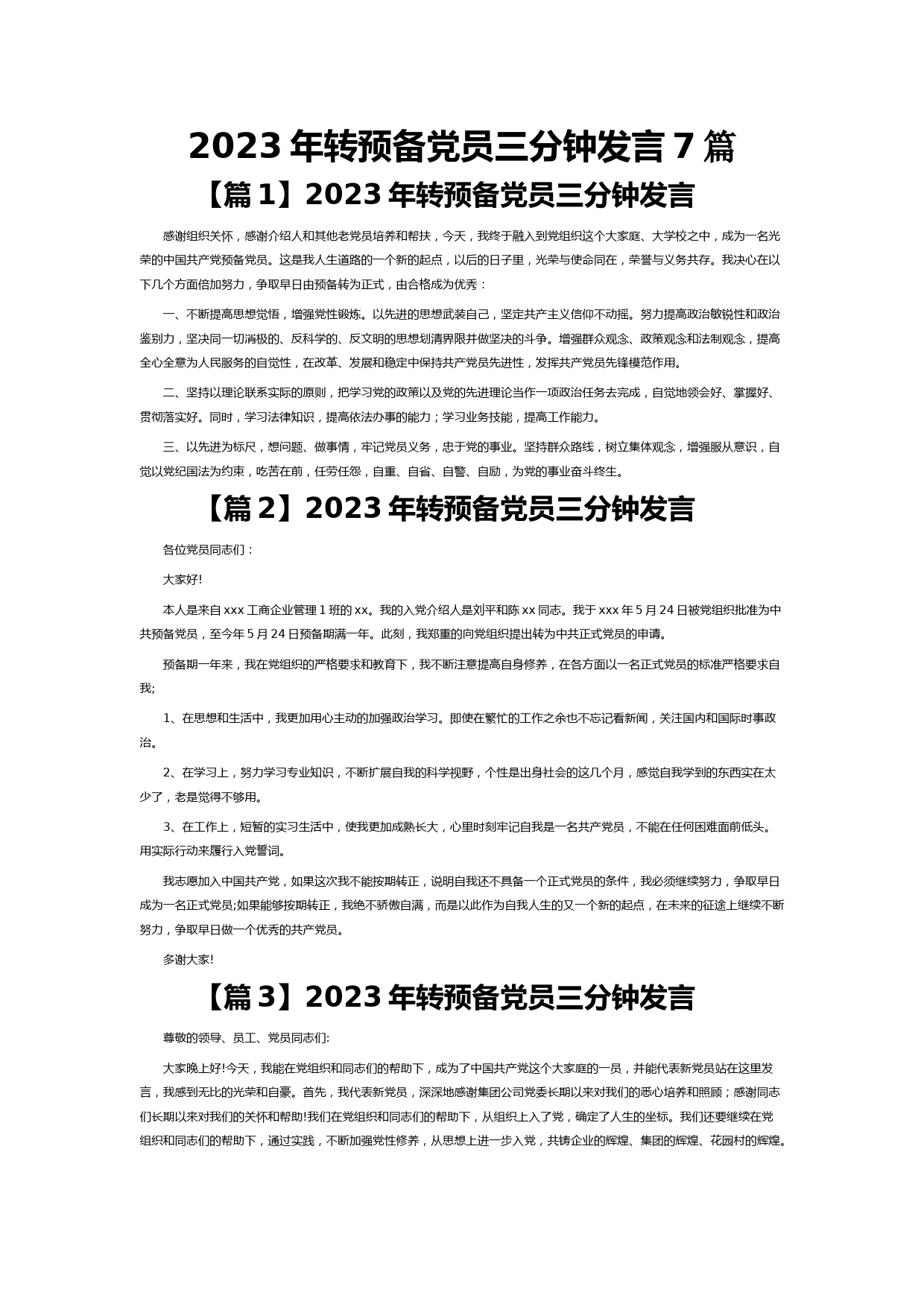 2023 年转预备党员三分钟发言 7 篇

【篇 1】2023 年转预备党员三分钟发言

感谢组织关怀，感谢介绍人和其他老党员培养和帮扶，今天，我终于融入到党组织这个大家庭、大学校之中，成为一名光荣的中国共产党预备党员。这是我人生道路的一个新的起点，以后的日子里，光荣与使命同在，荣誉与义务共存。我决心在以下几个方面倍加努力，争取早日由预备转为正式，由合格成为优秀：

一、不断提高思想觉悟，增强党性锻炼。以先进的思想武装自己，坚定共产主义信仰不动摇。努力提高政治敏锐性和政治鉴别力，坚决同一切消极的、反科学的、反文明的思想划清界限并做坚决的斗争。增强群众观念、政策观念和法制观念，提高全心全意为人民服务的自觉性，在改革、发展和稳定中保持共产党员先进性，发挥共产党员先锋模范作用。

二、坚持以理论联系实际的原则，把学习党的政策以及党的先进理论当作一项政治任务去完成，自觉地领会好、掌握好、贯彻落实好。同时，学习法律知识，提高依法办事的能力；学习业务技能，提高工作能力。

三、以先进为标尺，想问题、做事情，牢记党员义务，忠于党的事业。坚持群众路线，树立集体观念，增强服从意识，自觉以党纪国法为约束，吃苦在前，任劳任怨，自重、自省、自警、自励，为党的事业奋斗终生。

【篇 2】2023 年转预备党员三分钟发言

各位党员同志们：

大家好!

本人是来自 xxx 工商企业管理 1 班的 xx。我的入党介绍人是刘平和陈 xx 同志。我于 xxx 年 5 月 24 日被党组织批准为中共预备党员，至今年 5 月 24 日预备期满一年。此刻，我郑重的向党组织提出转为中共正式党员的申请。

预备期一年来，我在党组织的严格要求和教育下，我不断注意提高自身修养，在各方面以一名正式党员的标准严格要求自我;

1、在思想和生活中，我更加用心主动的加强政治学习。即使在繁忙的工作之余也不忘记看新闻，关注国内和国际时事政治。

2、在学习上，努力学习专业知识，不断扩展自我的科学视野，个性是出身社会的这几个月，感觉自我学到的东西实在太少了，老是觉得不够用。

3、在工作上，短暂的实习生活中，使我更加成熟长大，心里时刻牢记自我是一名共产党员，不能在任何困难面前低头。用实际行动来履行入党誓词。

我志愿加入中国共产党，如果这次我不能按期转正，说明自我还不具备一个正式党员的条件，我必须继续努力，争取早日成为一名正式党员;如果能够按期转正，我绝不骄傲自满，而是以此作为自我人生的又一个新的起点，在未来的征途上继续不断努力，争取早日做一个优秀的共产党员。

多谢大家!

【篇 3】2023 年转预备党员三分钟发言

尊敬的领导、员工、党员同志们:

大家晚上好!今天，我能在党组织和同志们的帮助下，成为了中国共产党这个大家庭的一员，并能代表新党员站在这里发言，我感到无比的光荣和自豪。首先，我代表新党员，深深地感谢集团公司党委长期以来对我们的悉心培养和照顾；感谢同志们长期以来对我们的关怀和帮助!我们在党组织和同志们的帮助下，从组织上入了党，确定了人生的坐标。我们还要继续在党组织和同志们的帮助下，通过实践，不断加强党性修养，从思想上进一步入党，共铸企业的辉煌、集团的辉煌、花园村的辉煌。